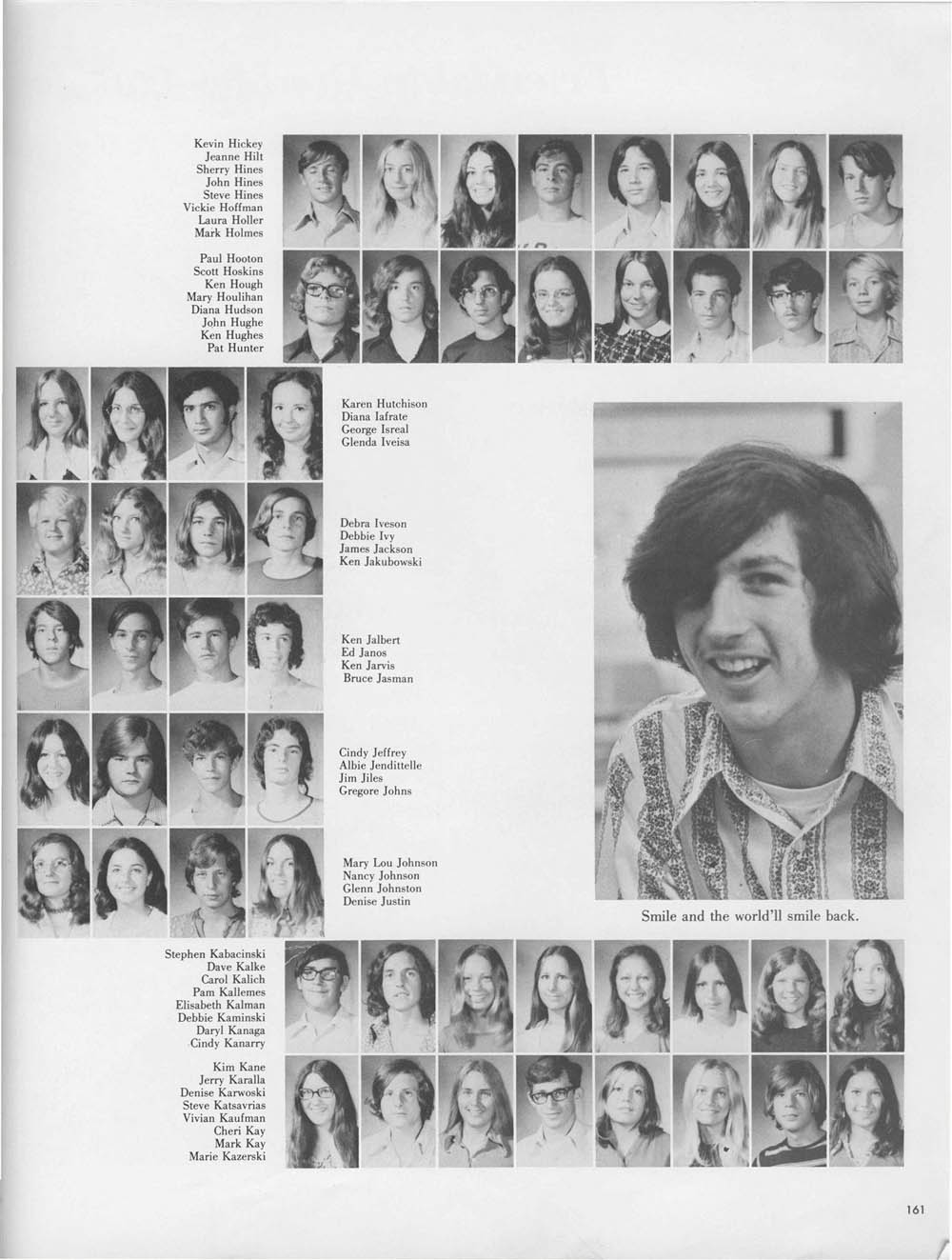 Kevin Hickey
Jeanne Hilt
Sherry Hines
John Hines
Steve Hines
Vickie Hoffman
Laura Holler
Mark Holmes

Paul Hooton
Scott Hoskins
Ken Hough
Mary Houlihan
Diana Hudson
John Hughe
Ken Hughes
Pat Hunter

Karen Hutchison
Diana Iafrate
George Isreal
Glenda Iveisa

Debra Iveson
Debbie Ivy
James Jackson
Ken Jakubowski

Ken Jalbert
Ed Janos
Ken Jarvis
Bruce Jasman

Cindy Jeffrey
Albie Jendittelle
Jim Jiles
Gregore Johns

Mary Lou Johnson
Nancy Johnson
Glenn Johnston
Denise Justin

Smile and the world'll smile back.

Stephen Kabacinski
Dave Kalke
Carol Kalich
Pam Kallemes
Elisabeth Kalman
Debbie Kaminski
Daryl Kanaga
Cindy Kanarry

Kim Kane
Jerry Karalla
Denise Karwoski
Steve Katsavrias
Vivian Kaufman
Cheri Kay
Mark Kay
Marie Kazerski

161